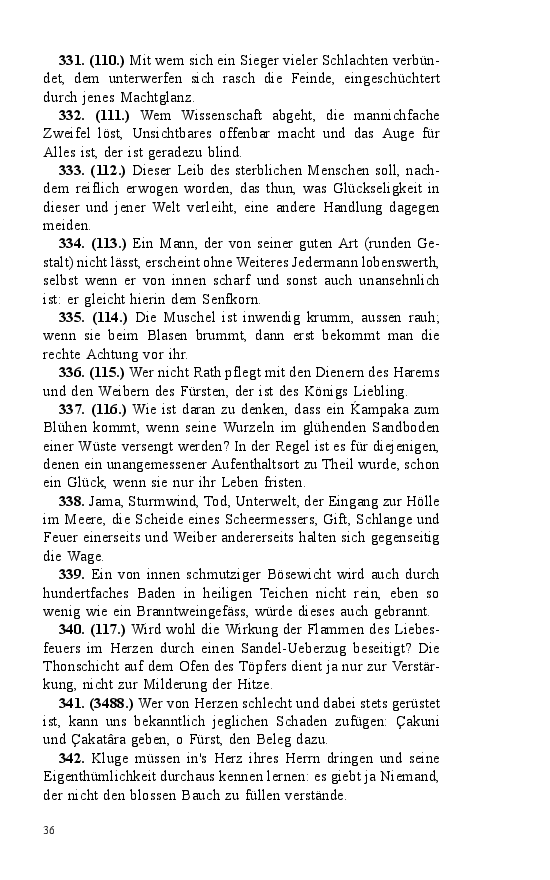 **331. (110.)** Mit wem sich ein Sieger vieler Schlachten verbündet, dem unterwerfen sich rasch die Feinde, eingeschüchtert durch jenes Machtglanz.

**332. (111.)** Wem Wissenschaft abgeht, die mannichfache Zweifel löst, Unsichtbares offenbar macht und das Auge für Alles ist, der ist geradezu blind.

**333. (112.)** Dieser Leib des sterblichen Menschen soll, nachdem reiflich erwogen worden, das thun, was Glückseligkeit in dieser und jener Welt verleiht, eine andere Handlung dagegen meiden.

**334. (113.)** Ein Mann, der von seiner guten Art (runden Gestalt) nicht lässt, erscheint ohne Weiteres Jedermann lobenswerth, selbst wenn er von innen scharf und sonst auch unansehnlich ist: er gleicht hierin dem Senfkorn.

**335. (114.)** Die Muschel ist inwendig krumm, aussen rauh; wenn sie beim Blasen brummt, dann erst bekommt man die rechte Achtung vor ihr.

**336. (115.)** Wer nicht Rath pflegt mit den Dienern des Harems und den Weibern des Fürsten, der ist des Königs Liebling.

**337. (116.)** Wie ist daran zu denken, dass ein Kampaka zum Blühen kommt, wenn seine Wurzeln im glühenden Sandboden einer Wüste versengt werden? In der Regel ist es für diejenigen, denen ein unangemessener Aufenthaltsort zu Theil wurde, schon ein Glück, wenn sie nur ihr Leben fristen.

**338.** Jama, Sturmwind, Tod, Unterwelt, der Eingang zur Hölle im Meere, die Scheide eines Scheermessers, Gift, Schlange und Feuer einerseits und Weiber andererseits halten sich gegenseitig die Wage.

**339.** Ein von innen schmutziger Bösewicht wird auch durch hundertfaches Baden in heiligen Teichen nicht rein, eben so wenig wie ein Branntweingefäss, würde dieses auch gebrannt.

**340. (117.)** Wird wohl die Wirkung der Flammen des Liebesfeuers im Herzen durch einen Sandel-Ueberzug beseitigt? Die Thonschicht auf dem Ofen des Töpfers dient ja nur zur Verstärkung, nicht zur Milderung der Hitze.

**341. (3488.)** Wer von Herzen schlecht und dabei stets gerüstet ist, kann uns bekanntlich jeglichen Schaden zufügen: Çakuni und Çakatâra geben, o Fürst, den Beleg dazu.

**342.** Kluge müssen in's Herz ihres Herrn dringen und seine Eigenthümlichkeit durchaus kennen lernen: es giebt ja Niemand, der nicht den blossen Bauch zu füllen verstände.

36